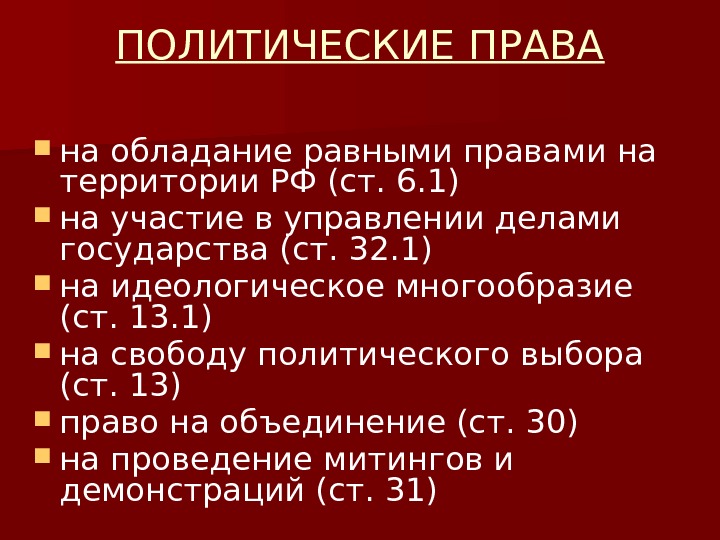 ПОЛИТИЧЕСКИЕ ПРАВА

• на обладание равными правами на территории РФ (ст. 6.1)
• на участие в управлении делами государства (ст. 32.1)
• на идеологическое многообразие (ст. 13.1)
• на свободу политического выбора (ст. 13)
• право на объединение (ст. 30)
• на проведение митингов и демонстраций (ст. 31)